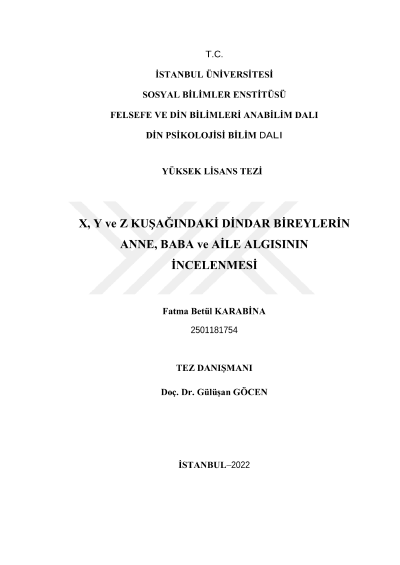 T.C.

İSTANBUL ÜNİVERSİTESİ

SOSYAL BİLİMLER ENSTİTÜSÜ

FELSEFE VE DİN BİLİMLERİ ANABİLİM DALI

DİN PSİKOLOJİSİ BİLİM DALI

YÜKSEK LİSANS TEZİ

X, Y ve Z KUŞAĞINDAKİ DİNDAR BİREYLERİN ANNE, BABA ve AİLE ALGISININ İNCELENMESİ

Fatma Betül KARABİNA

2501181754

TEZ DANIŞMANI

Doç. Dr. Gülüşan GÖCEN

İSTANBUL–2022